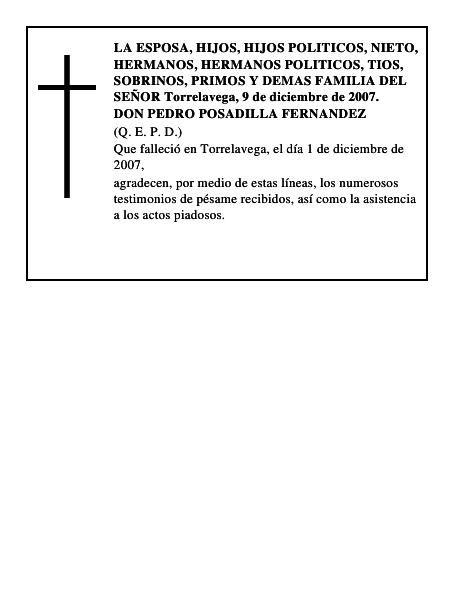 LA ESPOSA, HIJOS, HIJOS POLITICOS, NIETO, HERMANOS, HERMANOS POLITICOS, TIOS, SOBRINOS, PRIMOS Y DEMAS FAMILIA DEL SEÑOR Torrelavega, 9 de diciembre de 2007.
DON PEDRO POSADILLA FERNANDEZ
(Q. E. P. D.)
Que falleció en Torrelavega, el día 1 de diciembre de 2007,
agradecen, por medio de estas líneas, los numerosos testimonios de pésame recibidos, así como la asistencia a los actos piadosos.